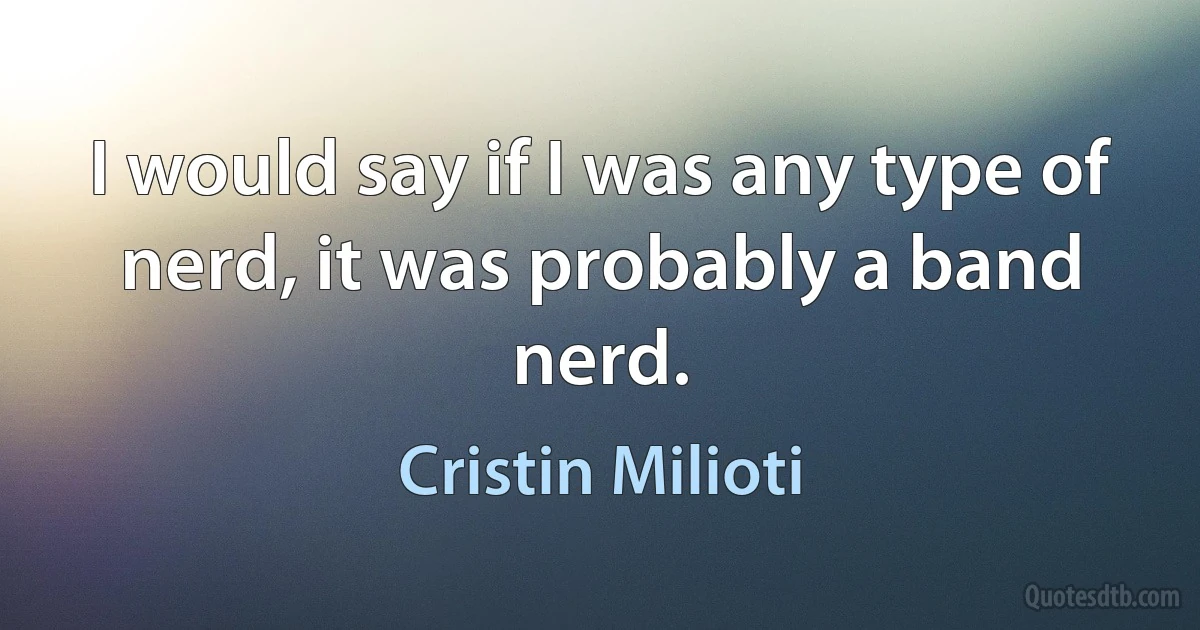 I would say if I was any type of nerd, it was probably a band nerd.

Cristin Milioti

Quotesdtb.com